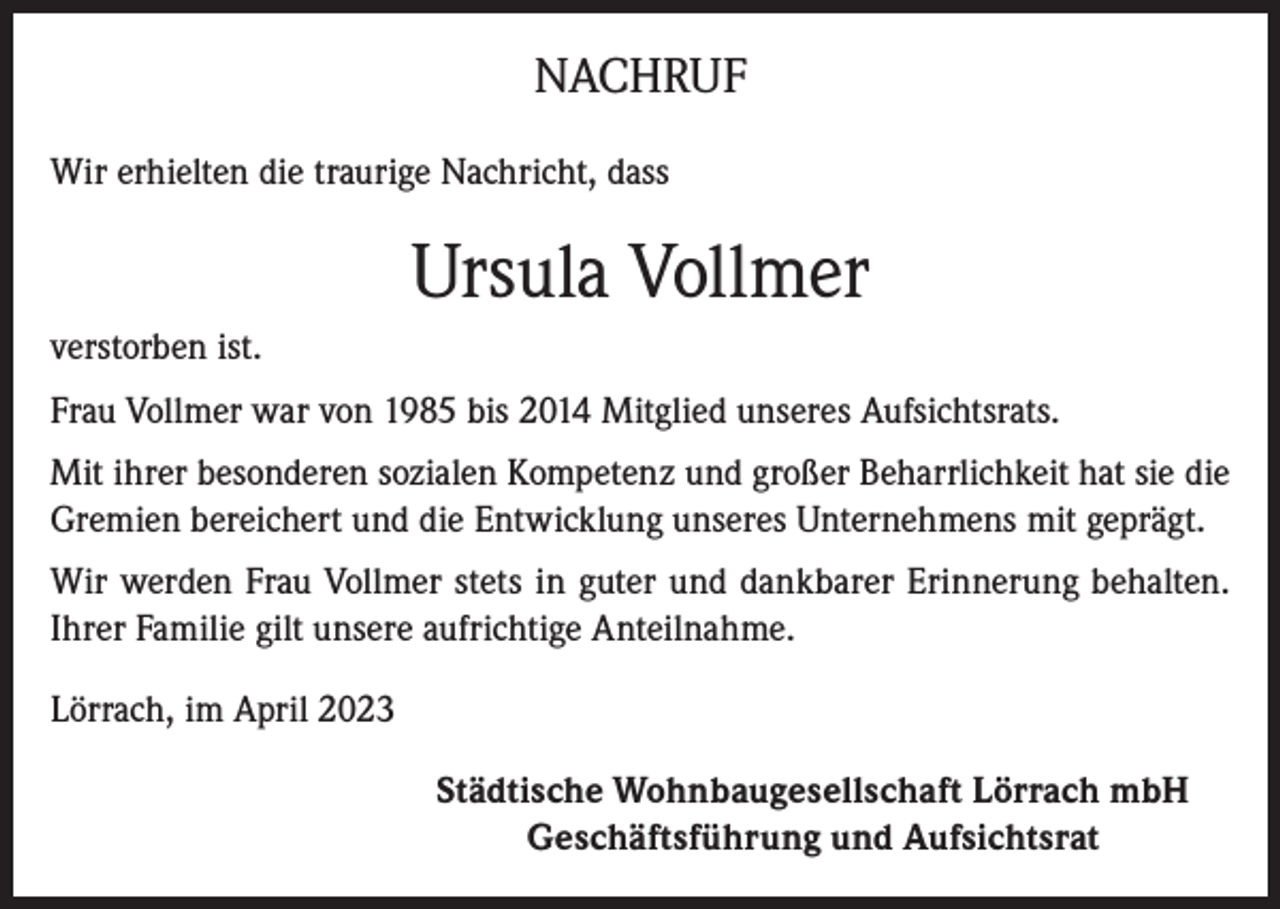 NACHRUF

Wir erhielten die traurige Nachricht, dass

Ursula Vollmer

verstorben ist.

Frau Vollmer war von 1985 bis 2014 Mitglied unseres Aufsichtsrats.

Mit ihrer besonderen sozialen Kompetenz und großer Beharrlichkeit hat sie die Gremien bereichert und die Entwicklung unseres Unternehmens mit geprägt.

Wir werden Frau Vollmer stets in guter und dankbarer Erinnerung behalten. Ihrer Familie gilt unsere aufrichtige Anteilnahme.

Lörrach, im April 2023

Städtische Wohnbaugesellschaft Lörrach mbH
Geschäftsführung und Aufsichtsrat